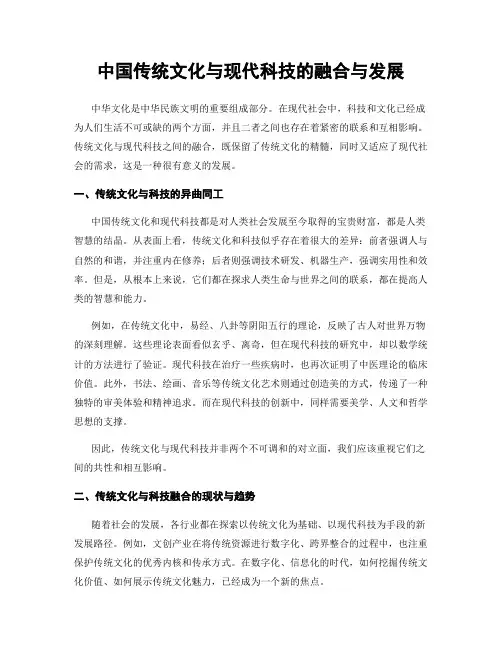 中国传统文化与现代科技的融合与发展

中华文化是中华民族文明的重要组成部分。在现代社会中，科技和文化已经成为人们生活不可或缺的两个方面，并且二者之间也存在着紧密的联系和互相影响。传统文化与现代科技之间的融合，既保留了传统文化的精髓，同时又适应了现代社会的需求，这是一种很有意义的发展。

一、传统文化与科技的异曲同工

中国传统文化和现代科技都是对人类社会发展至今取得的宝贵财富，都是人类智慧的结晶。从表面上看，传统文化和科技似乎存在着很大的差异：前者强调人与自然的和谐，并注重内在修养；后者则强调技术研发、机器生产，强调实用性和效率。但是，从根本上来说，它们都在探求人类生命与世界之间的联系，都在提高人类的智慧和能力。

例如，在传统文化中，易经、八卦等阴阳五行的理论，反映了古人对世界万物的深刻理解。这些理论表面看似玄乎、离奇，但在现代科技的研究中，却以数学统计的方法进行了验证。现代科技在治疗一些疾病时，也再次证明了中医理论的临床价值。此外，书法、绘画、音乐等传统文化艺术则通过创造美的方式，传递了一种独特的审美体验和精神追求。而在现代科技的创新中，同样需要美学、人文和哲学思想的支撑。

因此，传统文化与现代科技并非两个不可调和的对立面，我们应该重视它们之间的共性和相互影响。

二、传统文化与科技融合的现状与趋势

随着社会的发展，各行业都在探索以传统文化为基础、以现代科技为手段的新发展路径。例如，文创产业在将传统资源进行数字化、跨界整合的过程中，也注重保护传统文化的优秀内核和传承方式。在数字化、信息化的时代，如何挖掘传统文化价值、如何展示传统文化魅力，已经成为一个新的焦点。